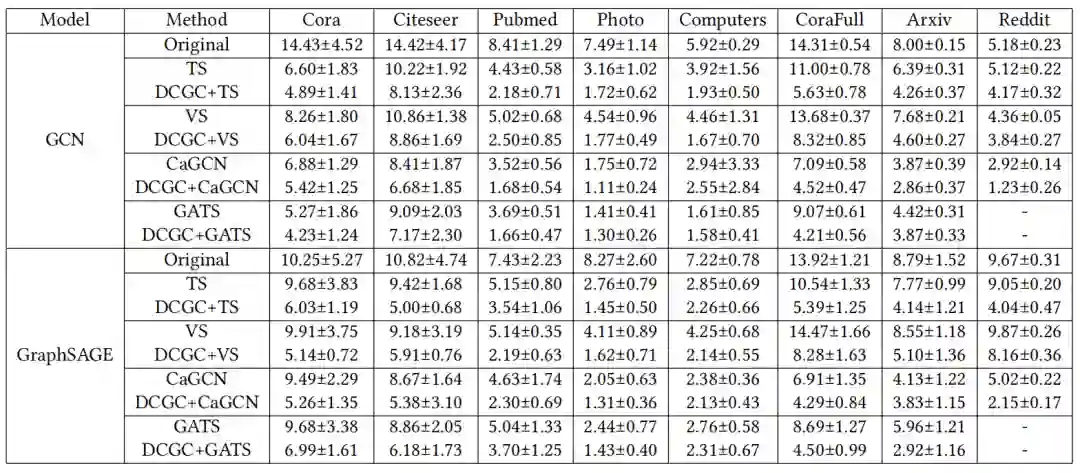 | Model | Method | Cora | Citeseer | Pubmed | Photo | Computers | CoraFull | Arxiv | Reddit |
|---|---|---|---|---|---|---|---|---|---|
| GCN | Original | 14.43±4.52 | 14.42±4.17 | 8.41±1.29 | 7.49±1.14 | 5.92±0.29 | 14.31±0.54 | 8.00±0.15 | 5.18±0.23 |
| | TS | 6.60±1.83 | 10.22±1.92 | 4.43±0.58 | 3.16±1.02 | 3.92±1.56 | 11.00±0.78 | 6.39±0.31 | 5.12±0.22 |
| | DCGC+TS | 4.89±1.41 | 8.13±2.36 | 2.18±0.71 | 1.72±0.62 | 1.93±0.50 | 5.63±0.78 | 4.26±0.37 | 4.17±0.32 |
| | VS | 8.26±1.80 | 10.86±1.38 | 5.02±0.68 | 4.54±0.96 | 4.46±1.31 | 13.68±0.37 | 7.68±0.21 | 4.36±0.05 |
| | DCGC+VS | 6.04±1.67 | 8.86±1.69 | 2.50±0.85 | 1.77±0.49 | 1.67±0.70 | 8.32±0.85 | 4.60±0.27 | 3.84±0.27 |
| | CaGCN | 6.88±1.29 | 8.41±1.87 | 3.52±0.56 | 1.75±0.72 | 2.94±3.33 | 7.09±0.58 | 3.87±0.39 | 2.92±0.14 |
| | DCGC+CaGCN | 5.42±1.25 | 6.68±1.85 | 1.68±0.54 | 1.11±0.24 | 2.55±2.84 | 4.52±0.47 | 2.86±0.37 | 1.23±0.26 |
| | GATS | 5.27±1.86 | 9.09±2.03 | 3.69±0.51 | 1.41±0.41 | 1.61±0.85 | 9.07±0.61 | 4.42±0.31 | - |
| | DCGC+GATS | 4.23±1.24 | 7.17±2.30 | 1.66±0.47 | 1.30±0.26 | 1.58±0.41 | 4.21±0.56 | 3.87±0.33 | - |
| GraphSAGE | Original | 10.25±5.27 | 10.82±4.74 | 7.43±2.23 | 8.27±2.60 | 7.22±0.78 | 13.92±1.21 | 8.79±1.52 | 9.67±0.31 |
| | TS | 9.68±3.83 | 9.42±1.68 | 5.15±0.80 | 2.76±0.79 | 2.85±0.69 | 10.54±1.33 | 7.77±0.99 | 9.05±0.20 |
| | DCGC+TS | 6.03±1.19 | 5.00±0.68 | 3.54±1.06 | 1.45±0.50 | 2.26±0.66 | 5.39±1.25 | 4.14±1.21 | 4.04±0.47 |
| | VS | 9.91±3.75 | 9.18±3.19 | 5.14±0.35 | 4.11±0.89 | 4.25±0.68 | 14.47±1.66 | 8.55±1.18 | 9.87±0.26 |
| | DCGC+VS | 5.14±0.72 | 5.91±0.76 | 2.19±0.63 | 1.62±0.71 | 2.14±0.55 | 8.28±1.63 | 5.10±1.36 | 8.16±0.36 |
| | CaGCN | 9.49±2.29 | 8.67±1.64 | 4.63±1.74 | 2.05±0.63 | 2.38±0.36 | 6.91±1.35 | 4.13±1.22 | 5.02±0.22 |
| | DCGC+CaGCN | 5.26±1.35 | 5.38±3.10 | 2.30±0.69 | 1.31±0.36 | 2.13±0.43 | 4.29±0.84 | 3.83±1.15 | 2.15±0.17 |
| | GATS | 9.68±3.38 | 8.86±2.05 | 5.04±1.33 | 2.44±0.77 | 2.76±0.58 | 8.69±1.27 | 5.96±1.21 | - |
| | DCGC+GATS | 6.99±1.61 | 6.18±1.73 | 3.70±1.25 | 1.43±0.40 | 2.31±0.67 | 4.50±0.99 | 2.92±1.16 | - |